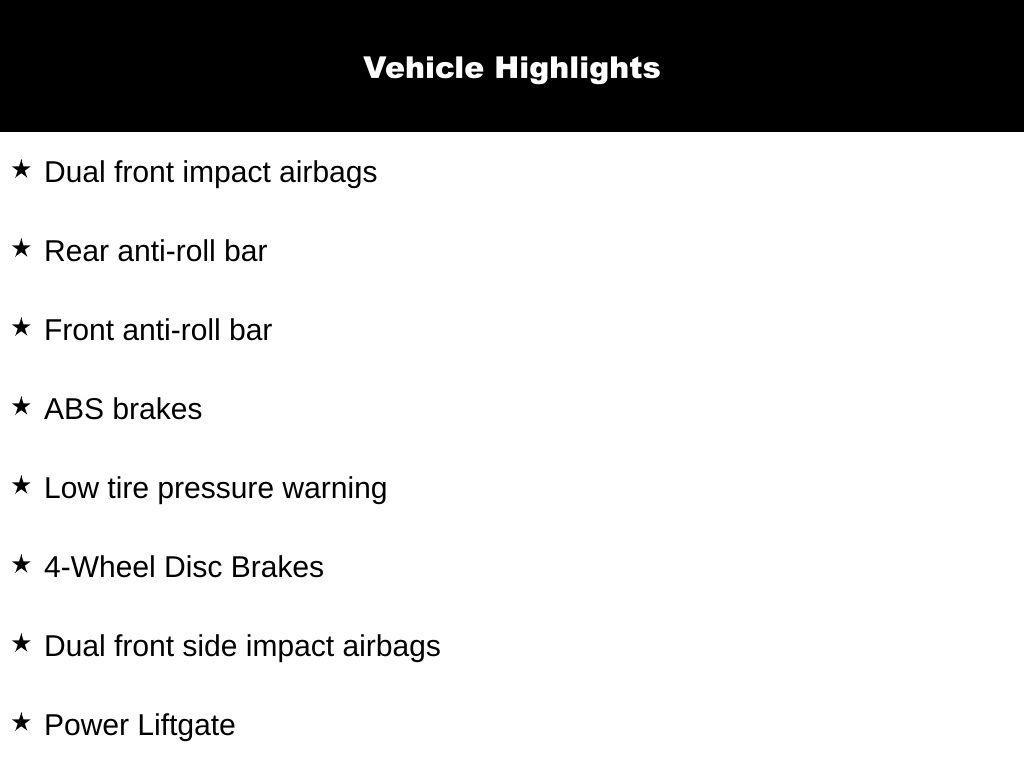 Vehicle Highlights

★ Dual front impact airbags

★ Rear anti-roll bar

★ Front anti-roll bar

★ ABS brakes

★ Low tire pressure warning

★ 4-Wheel Disc Brakes

★ Dual front side impact airbags

★ Power Liftgate